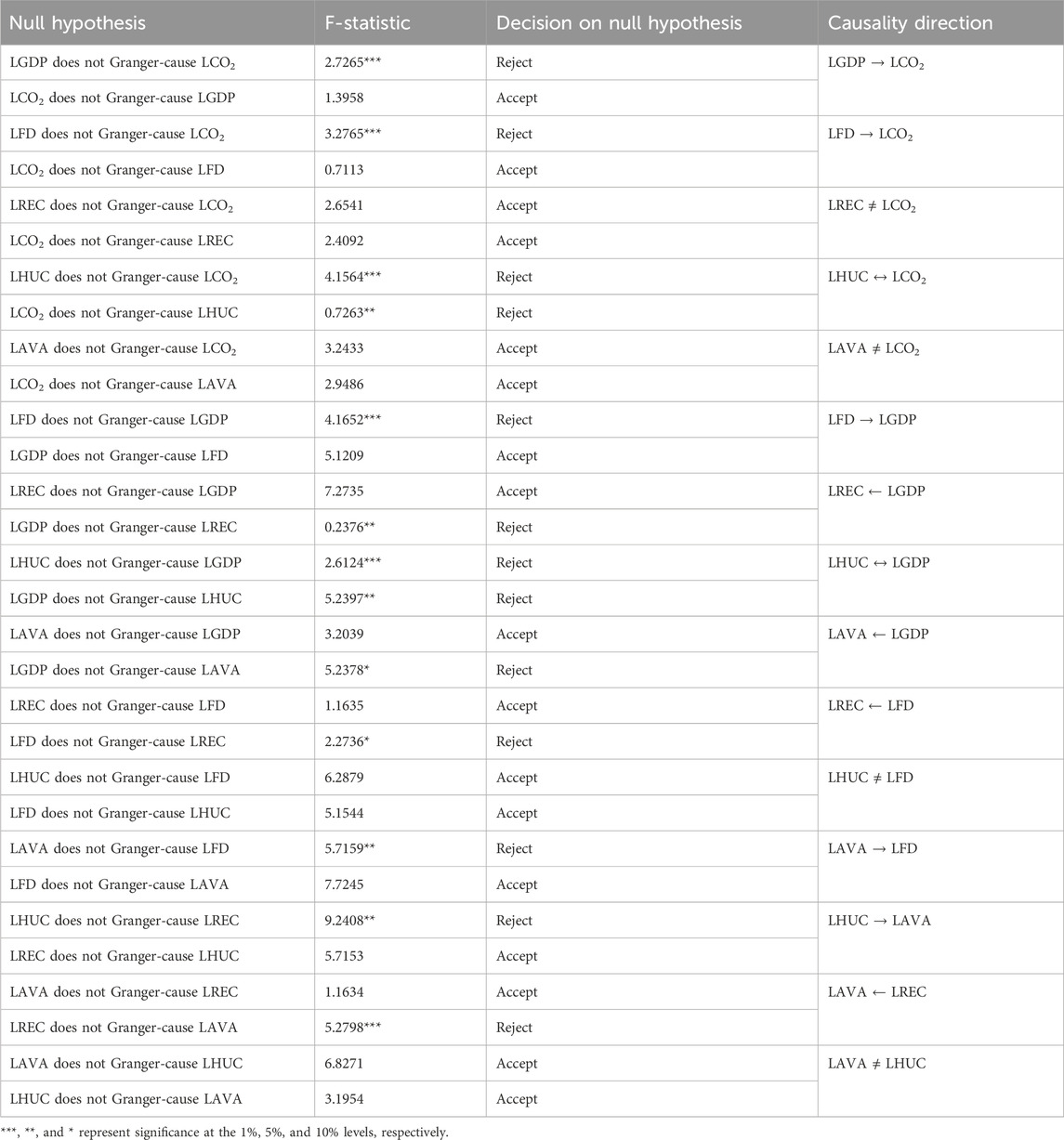 | Null hypothesis | F-statistic | Decision on null hypothesis | Causality direction |
|---|---|---|---|
| LGDP does not Granger-cause $LCO_2$ | 2.7265*** | Reject | LGDP → $LCO_2$ |
| $LCO_2$ does not Granger-cause LGDP | 1.3958 | Accept | |
| LFD does not Granger-cause $LCO_2$ | 3.2765*** | Reject | LFD → $LCO_2$ |
| $LCO_2$ does not Granger-cause LFD | 0.7113 | Accept | |
| LREC does not Granger-cause $LCO_2$ | 2.6541 | Accept | LREC ≠ $LCO_2$ |
| $LCO_2$ does not Granger-cause LREC | 2.4092 | Accept | |
| LHUC does not Granger-cause $LCO_2$ | 4.1564*** | Reject | LHUC ↔ $LCO_2$ |
| $LCO_2$ does not Granger-cause LHUC | 0.7263** | Reject | |
| LAVA does not Granger-cause $LCO_2$ | 3.2433 | Accept | LAVA ≠ $LCO_2$ |
| $LCO_2$ does not Granger-cause LAVA | 2.9486 | Accept | |
| LFD does not Granger-cause LGDP | 4.1652*** | Reject | LFD → LGDP |
| LGDP does not Granger-cause LFD | 5.1209 | Accept | |
| LREC does not Granger-cause LGDP | 7.2735 | Accept | LREC ← LGDP |
| LGDP does not Granger-cause LREC | 0.2376** | Reject | |
| LHUC does not Granger-cause LGDP | 2.6124*** | Reject | LHUC ↔ LGDP |
| LGDP does not Granger-cause LHUC | 5.2397** | Reject | |
| LAVA does not Granger-cause LGDP | 3.2039 | Accept | LAVA ← LGDP |
| LGDP does not Granger-cause LAVA | 5.2378* | Reject | |
| LREC does not Granger-cause LFD | 1.1635 | Accept | LREC ← LFD |
| LFD does not Granger-cause LREC | 2.2736* | Reject | |
| LHUC does not Granger-cause LFD | 6.2879 | Accept | LHUC ≠ LFD |
| LFD does not Granger-cause LHUC | 5.1544 | Accept | |
| LAVA does not Granger-cause LFD | 5.7159** | Reject | LAVA → LFD |
| LFD does not Granger-cause LAVA | 7.7245 | Accept | |
| LHUC does not Granger-cause LREC | 9.2408** | Reject | LHUC → LAVA |
| LREC does not Granger-cause LHUC | 5.7153 | Accept | |
| LAVA does not Granger-cause LREC | 1.1634 | Accept | LAVA ← LREC |
| LREC does not Granger-cause LAVA | 5.2798*** | Reject | |
| LAVA does not Granger-cause LHUC | 6.8271 | Accept | LAVA ≠ LHUC |
| LHUC does not Granger-cause LAVA | 3.1954 | Accept | |

***, **, and * represent significance at the 1%, 5%, and 10% levels, respectively.